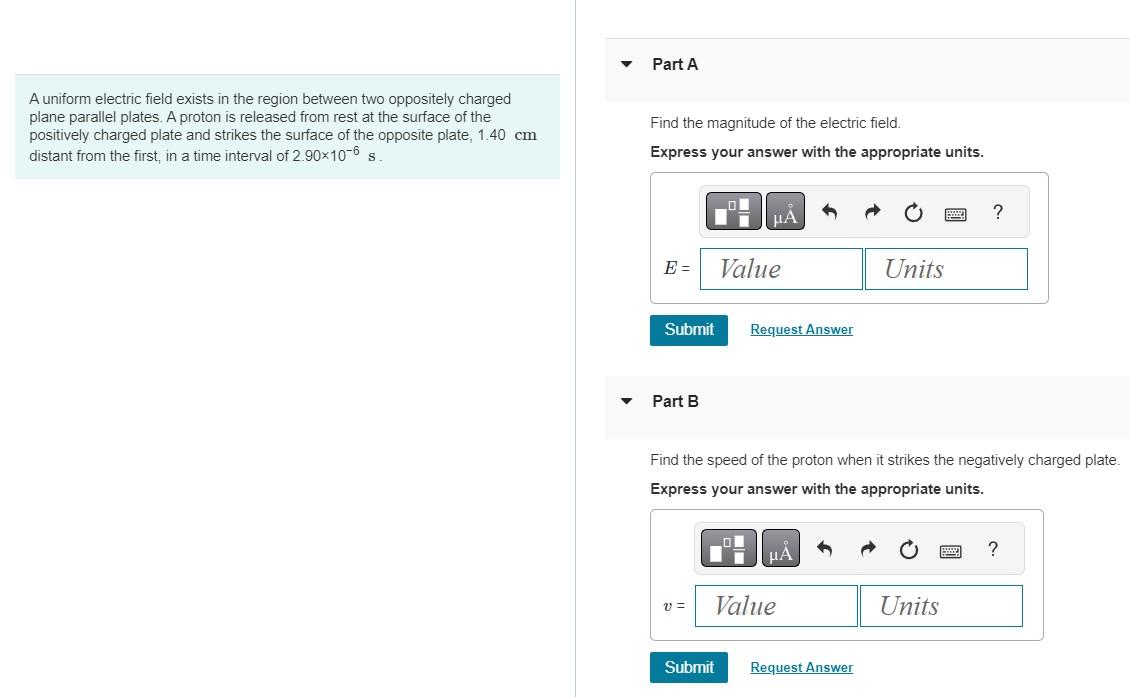 A uniform electric field exists in the region between two oppositely charged plane parallel plates. A proton is released from rest at the surface of the positively charged plate and strikes the surface of the opposite plate, 1.40 cm distant from the first, in a time interval of $2.90 \times 10^{-6}$ s.

Part A

Find the magnitude of the electric field.

Express your answer with the appropriate units.

μÅ ?

$E$ = Value Units

Submit Request Answer

Part B

Find the speed of the proton when it strikes the negatively charged plate.

Express your answer with the appropriate units.

μÅ ?

$v$ = Value Units

Submit Request Answer